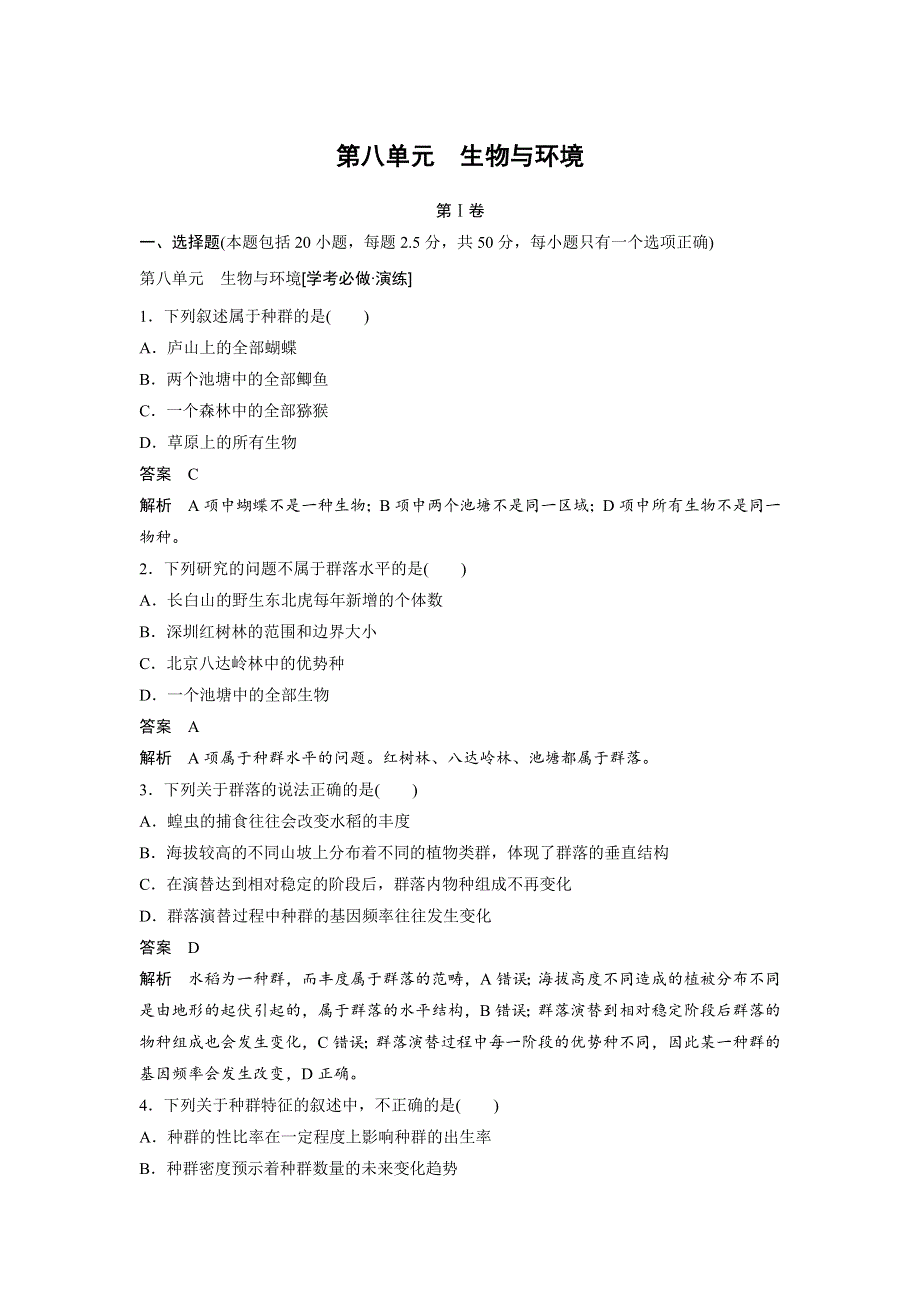 第八单元　生物与环境

第Ⅰ卷

一、选择题(本题包括 20 小题，每题 2.5 分，共 50 分，每小题只有一个选项正确)

第八单元　生物与环境[学考必做·演练]

1．下列叙述属于种群的是(　　)

A．庐山上的全部蝴蝶

B．两个池塘中的全部鲫鱼

C．一个森林中的全部猕猴

D．草原上的所有生物

答案　C

解析　A 项中蝴蝶不是一种生物；B 项中两个池塘不是同一区域；D 项中所有生物不是同一物种。

2．下列研究的问题不属于群落水平的是(　　)

A．长白山的野生东北虎每年新增的个体数

B．深圳红树林的范围和边界大小

C．北京八达岭林中的优势种

D．一个池塘中的全部生物

答案　A

解析　A 项属于种群水平的问题。红树林、八达岭林、池塘都属于群落。

3．下列关于群落的说法正确的是(　　)

A．蝗虫的捕食往往会改变水稻的丰度

B．海拔较高的不同山坡上分布着不同的植物类群，体现了群落的垂直结构

C．在演替达到相对稳定的阶段后，群落内物种组成不再变化

D．群落演替过程中种群的基因频率往往发生变化

答案　D

解析　水稻为一种群，而丰度属于群落的范畴，A 错误；海拔高度不同造成的植被分布不同是由地形的起伏引起的，属于群落的水平结构，B 错误；群落演替到相对稳定阶段后群落的物种组成也会发生变化，C 错误；群落演替过程中每一阶段的优势种不同，因此某一种群的基因频率会发生改变，D 正确。

4．下列关于种群特征的叙述中，不正确的是(　　)

A．种群的性比率在一定程度上影响种群的出生率

B．种群密度预示着种群数量的未来变化趋势